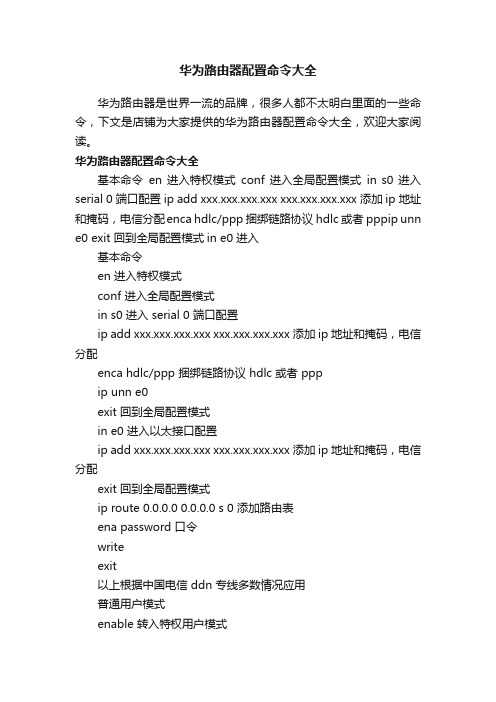 华为路由器配置命令大全

华为路由器是世界一流的品牌，很多人都不太明白里面的一些命令，下文是店铺为大家提供的华为路由器配置命令大全，欢迎大家阅读。

华为路由器配置命令大全

基本命令 en 进入特权模式 conf 进入全局配置模式 in s0 进入 serial 0 端口配置 ip add xxx.xxx.xxx.xxx xxx.xxx.xxx.xxx 添加 ip 地址和掩码，电信分配enca hdlc/ppp 捆绑链路协议 hdlc 或者 pppip unn e0 exit 回到全局配置模式 in e0 进入

基本命令

en 进入特权模式

conf 进入全局配置模式

in s0 进入 serial 0 端口配置

ip add xxx.xxx.xxx.xxx xxx.xxx.xxx.xxx 添加 ip 地址和掩码，电信分配

enca hdlc/ppp 捆绑链路协议 hdlc 或者 ppp

ip unn e0

exit 回到全局配置模式

in e0 进入以太接口配置

ip add xxx.xxx.xxx.xxx xxx.xxx.xxx.xxx 添加 ip 地址和掩码，电信分配

exit 回到全局配置模式

ip route 0.0.0.0 0.0.0.0 s 0 添加路由表

ena password 口令

write

exit

以上根据中国电信 ddn 专线多数情况应用

普通用户模式

enable 转入特权用户模式